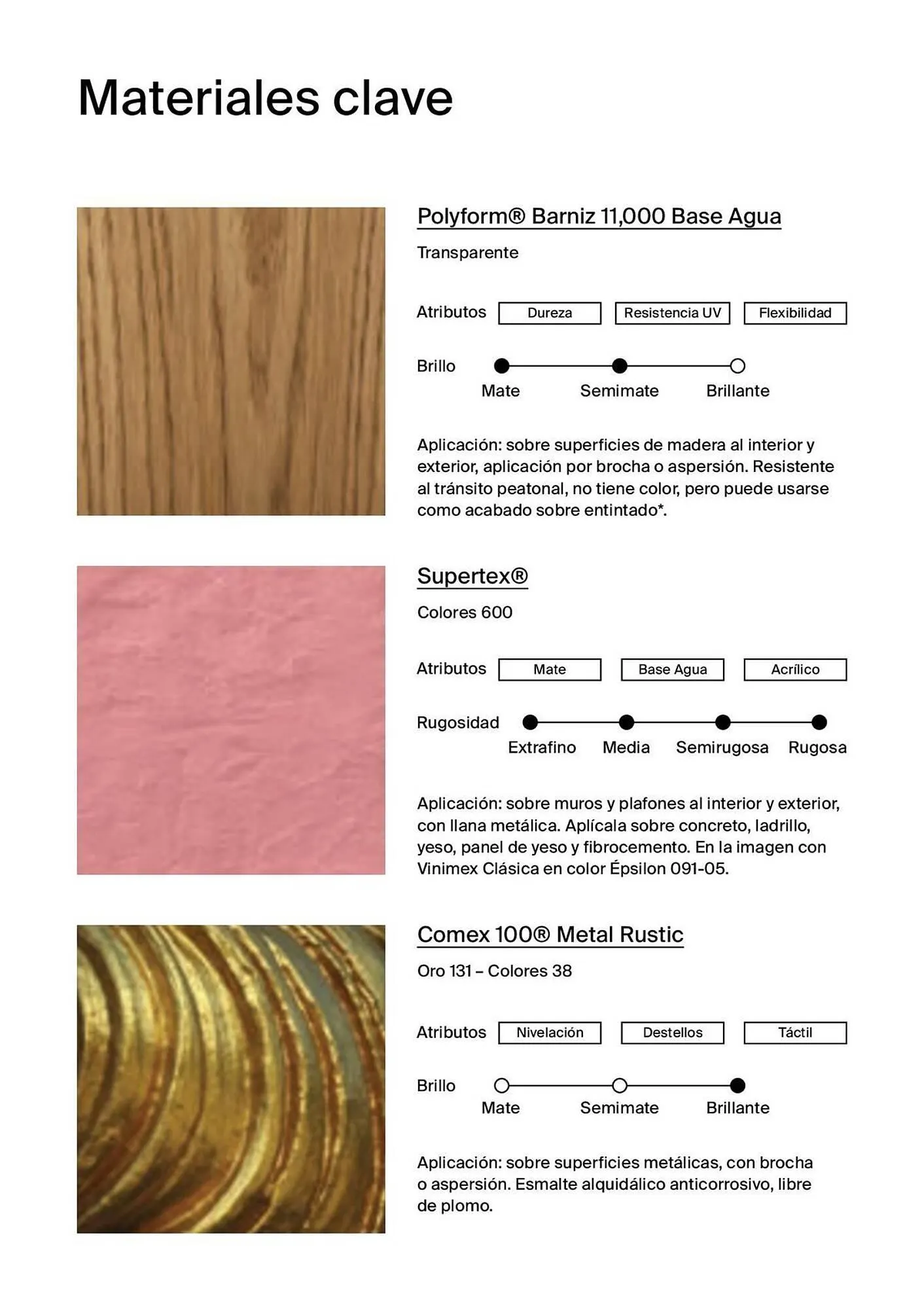 Materiales clave

Polyform® Barniz 11,000 Base Agua

Transparente

Atributos Dureza Resistencia UV Flexibilidad

Brillo Mate Semimate Brillante

Aplicación: sobre superficies de madera al interior y exterior, aplicación por brocha o aspersión. Resistente al tránsito peatonal, no tiene color, pero puede usarse como acabado sobre entintado*.

Supertex®

Colores 600

Atributos Mate Base Agua Acrílico

Rugosidad Extrafino Media Semirugosa Rugosa

Aplicación: sobre muros y plafones al interior y exterior, con llana metálica. Aplícala sobre concreto, ladrillo, yeso, panel de yeso y fibrocemento. En la imagen con Vinimex Clásica en color Épsilon 091-05.

Comex 100® Metal Rustic

Oro 131 – Colores 38

Atributos Nivelación Destellos Táctil

Brillo Mate Semimate Brillante

Aplicación: sobre superficies metálicas, con brocha o aspersión. Esmalte alquidálico anticorrosivo, libre de plomo.